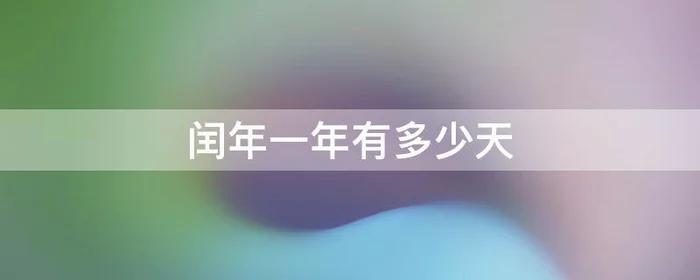 闰年一年有多少天